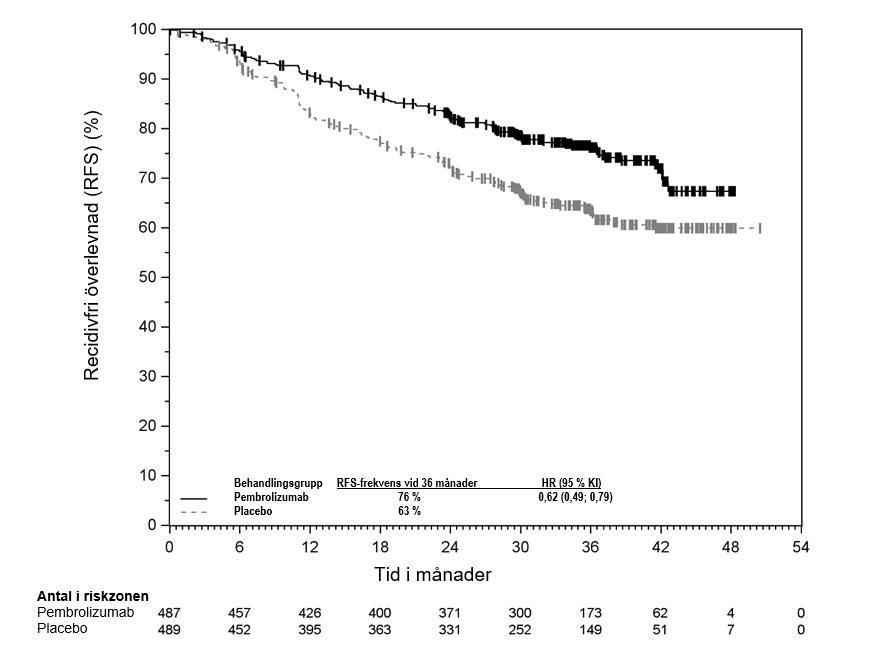 Recidivfri överlevnad (RFS) (%)

100
90
80
70
60
50
40
30
20
10
0

| Behandlingsgrupp | RFS-frekvens vid 36 månader | HR (95 % KI) |
|---|---|---|
| Pembrolizumab | 76 % | 0,62 (0,49; 0,79) |
| Placebo | 63 % | |

0 6 12 18 24 30 36 42 48 54

Tid i månader

Antal i riskzonen

| | | | | | | | | | | |
|---|---|---|---|---|---|---|---|---|---|---|
| Pembrolizumab | 487 | 457 | 426 | 400 | 371 | 300 | 173 | 62 | 4 | 0 |
| Placebo | 489 | 452 | 395 | 363 | 331 | 252 | 149 | 51 | 7 | 0 |